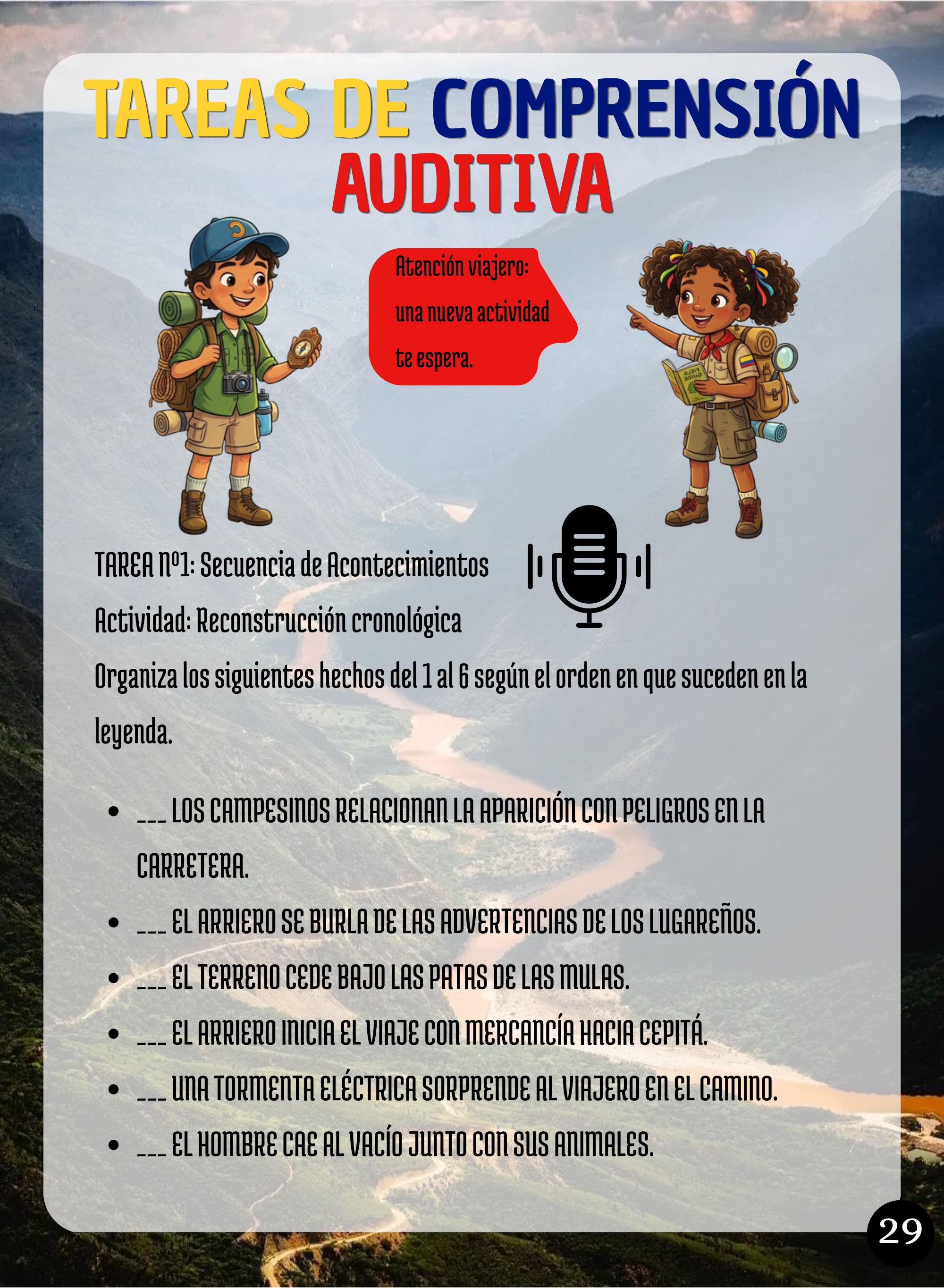 TAREAS DE COMPRENSIÓN AUDITIVA

Atención viajero: una nueva actividad te espera.

TAREA Nº1: Secuencia de Acontecimientos

Actividad: Reconstrucción cronológica

Organiza los siguientes hechos del 1 al 6 según el orden en que suceden en la leyenda.

• ____ LOS CAMPESINOS RELACIONAN LA APARICIÓN CON PELIGROS EN LA CARRETERA.
• ____ EL ARRIERO SE BURLA DE LAS ADVERTENCIAS DE LOS LUGAREÑOS.
• ____ EL TERRENO CEDE BAJO LAS PATAS DE LAS MULAS.
• ____ EL ARRIERO INICIA EL VIAJE CON MERCANCÍA HACIA CEPITÁ.
• ____ UNA TORMENTA ELÉCTRICA SORPRENDE AL VIAJERO EN EL CAMINO.
• ____ EL HOMBRE CAE AL VACÍO JUNTO CON SUS ANIMALES.

29